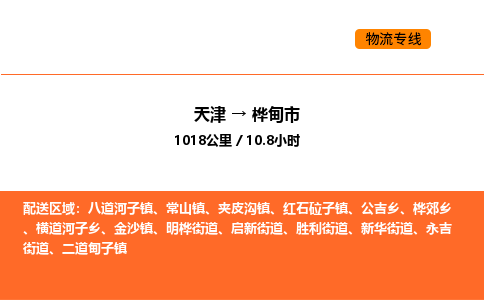 物流专线

天津 → 桦甸市
1018公里 / 10.8小时

配送区域：八道河子镇、常山镇、夹皮沟镇、红石砬子镇、公吉乡、桦郊乡、横道河子乡、金沙镇、明桦街道、启新街道、胜利街道、新华街道、永吉街道、二道甸子镇